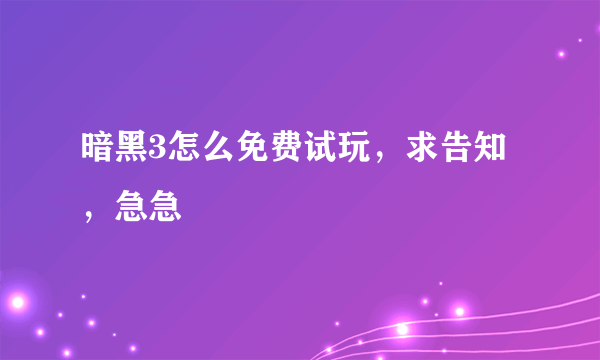 暗黑3怎么免费试玩，求告知，急急